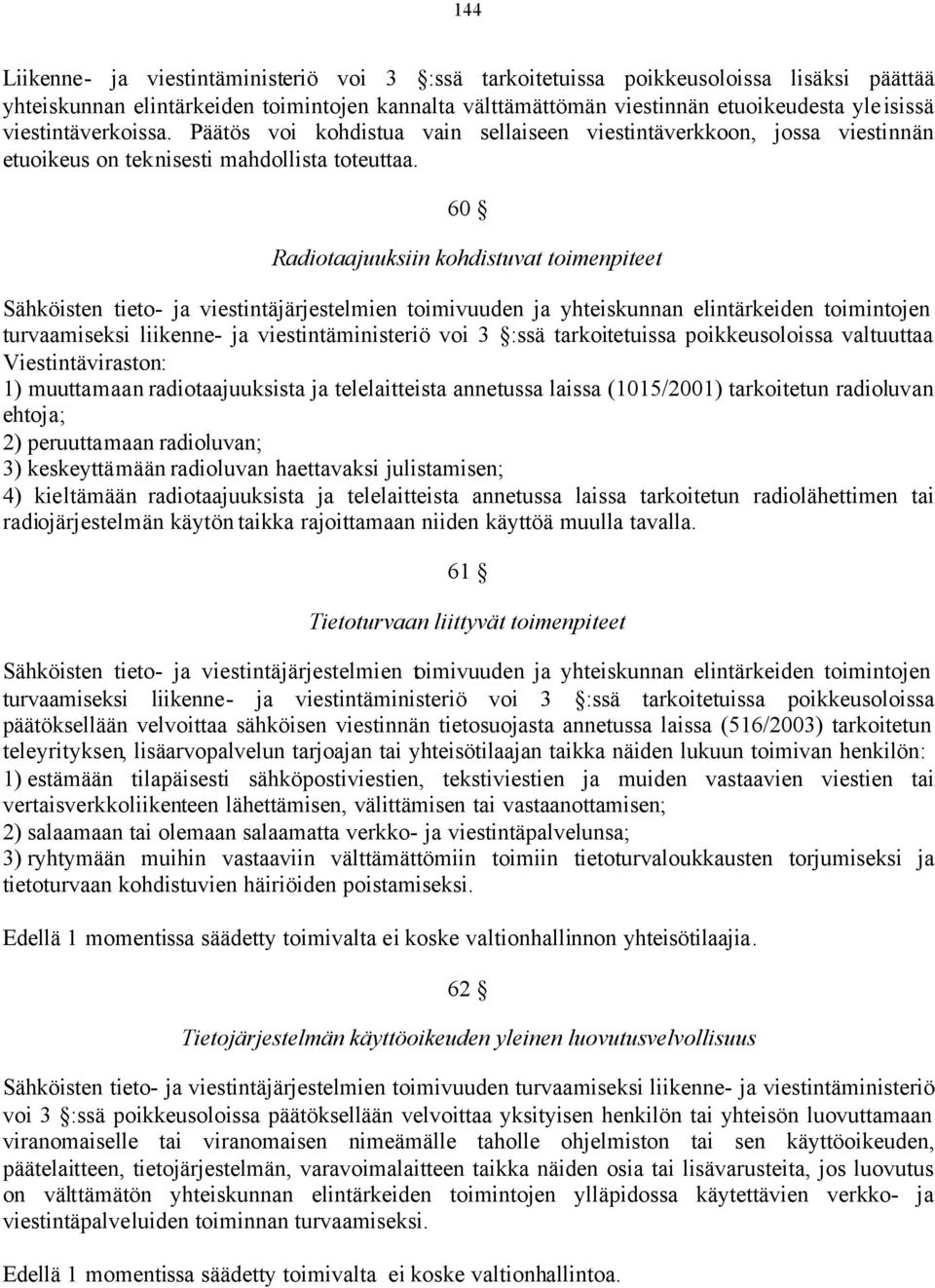 144

Liikenne- ja viestintäministeriö voi 3 §:ssä tarkoitetuissa poikkeusoloissa lisäksi päättää yhteiskunnan elintärkeiden toimintojen kannalta välttämättömän viestinnän etuoikeudesta yleisissä viestintäverkoissa. Päätös voi kohdistua vain sellaiseen viestintäverkkoon, jossa viestinnän etuoikeus on teknisesti mahdollista toteuttaa.

60 §

Radiotaajuuksiin kohdistuvat toimenpiteet

Sähköisten tieto- ja viestintäjärjestelmien toimivuuden ja yhteiskunnan elintärkeiden toimintojen turvaamiseksi liikenne- ja viestintäministeriö voi 3 §:ssä tarkoitetuissa poikkeusoloissa valtuuttaa Viestintäviraston:
1) muuttamaan radiotaajuuksista ja telelaitteista annetussa laissa (1015/2001) tarkoitetun radioluvan ehtoja;
2) peruuttamaan radioluvan;
3) keskeyttämään radioluvan haettavaksi julistamisen;
4) kieltämään radiotaajuuksista ja telelaitteista annetussa laissa tarkoitetun radiolähettimen tai radiojärjestelmän käytön taikka rajoittamaan niiden käyttöä muulla tavalla.

61 §

Tietoturvaan liittyvät toimenpiteet

Sähköisten tieto- ja viestintäjärjestelmien toimivuuden ja yhteiskunnan elintärkeiden toimintojen turvaamiseksi liikenne- ja viestintäministeriö voi 3 §:ssä tarkoitetuissa poikkeusoloissa päätöksellään velvoittaa sähköisen viestinnän tietosuojasta annetussa laissa (516/2003) tarkoitetun teleyrityksen, lisäarvopalvelun tarjoajan tai yhteisötilaajan taikka näiden lukuun toimivan henkilön:
1) estämään tilapäisesti sähköpostiviestien, tekstiviestien ja muiden vastaavien viestien tai vertaisverkkoliikenteen lähettämisen, välittämisen tai vastaanottamisen;
2) salaamaan tai olemaan salaamatta verkko- ja viestintäpalvelunsa;
3) ryhtymään muihin vastaaviin välttämättömiin toimiin tietoturvaloukkausten torjumiseksi ja tietoturvaan kohdistuvien häiriöiden poistamiseksi.

Edellä 1 momentissa säädetty toimivalta ei koske valtionhallinnon yhteisötilaajia.

62 §

Tietojärjestelmän käyttöoikeuden yleinen luovutusvelvollisuus

Sähköisten tieto- ja viestintäjärjestelmien toimivuuden turvaamiseksi liikenne- ja viestintäministeriö voi 3 §:ssä poikkeusoloissa päätöksellään velvoittaa yksityisen henkilön tai yhteisön luovuttamaan viranomaiselle tai viranomaisen nimeämälle taholle ohjelmiston tai sen käyttöoikeuden, päätelaitteen, tietojärjestelmän, varavoimalaitteen taikka näiden osia tai lisävarusteita, jos luovutus on välttämätön yhteiskunnan elintärkeiden toimintojen ylläpidossa käytettävien verkko- ja viestintäpalveluiden toiminnan turvaamiseksi.

Edellä 1 momentissa säädetty toimivalta ei koske valtionhallintoa.